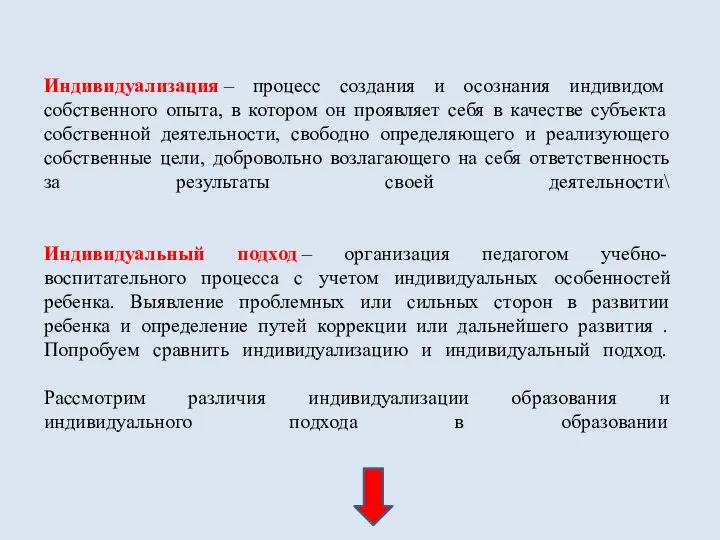 Индивидуализация – процесс создания и осознания индивидом собственного опыта, в котором он проявляет себя в качестве субъекта собственной деятельности, свободно определяющего и реализующего собственные цели, добровольно возлагающего на себя ответственность за результаты своей деятельности\

Индивидуальный подход – организация педагогом учебно-воспитательного процесса с учетом индивидуальных особенностей ребенка. Выявление проблемных или сильных сторон в развитии ребенка и определение путей коррекции или дальнейшего развития . Попробуем сравнить индивидуализацию и индивидуальный подход.

Рассмотрим различия индивидуализации образования и индивидуального подхода в образовании